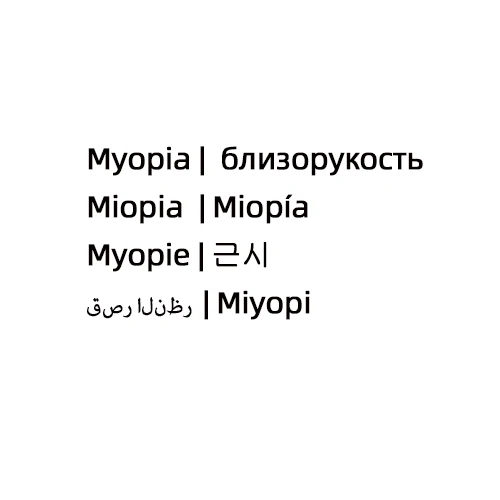 Myopia | близорукость
Miopia | Miopía
Myopie | 근시
قصر النظر | Miyopi